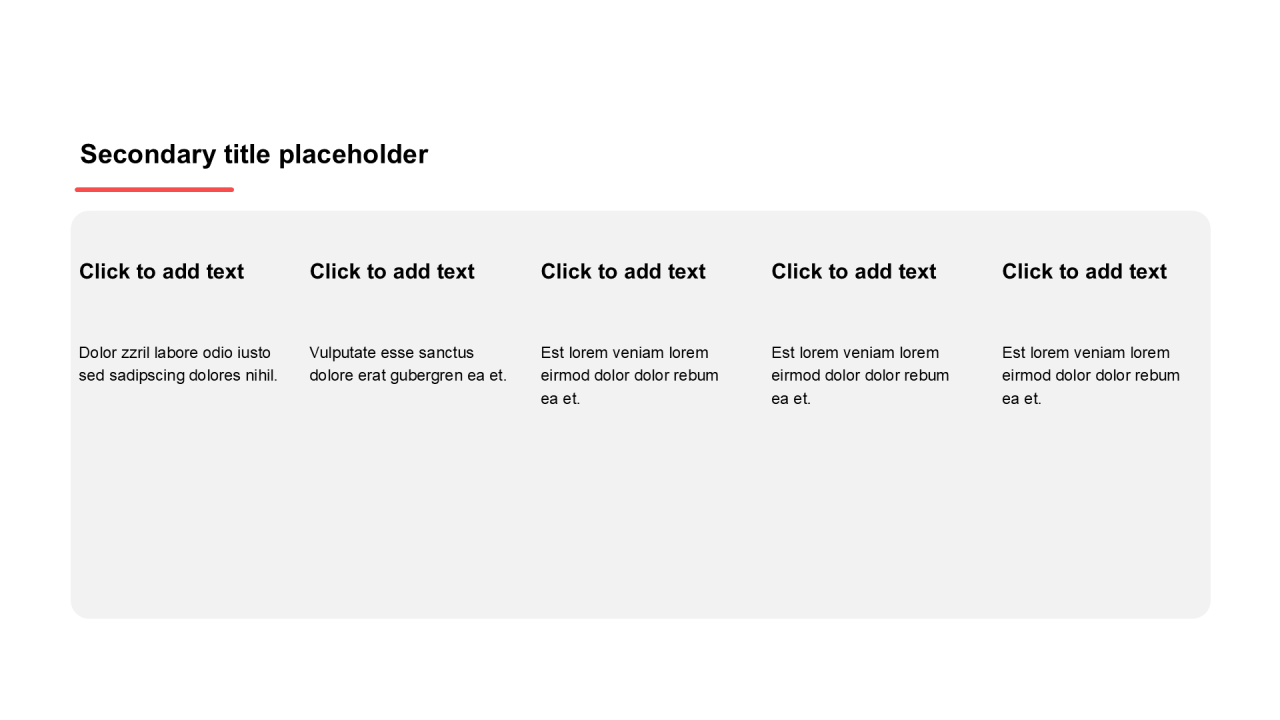 Secondary title placeholder

Click to add text

Dolor zzril labore odio iusto sed sadipscing dolores nihil.

Click to add text

Vulputate esse sanctus dolore erat gubergren ea et.

Click to add text

Est lorem veniam lorem eirmod dolor dolor rebum ea et.

Click to add text

Est lorem veniam lorem eirmod dolor dolor rebum ea et.

Click to add text

Est lorem veniam lorem eirmod dolor dolor rebum ea et.